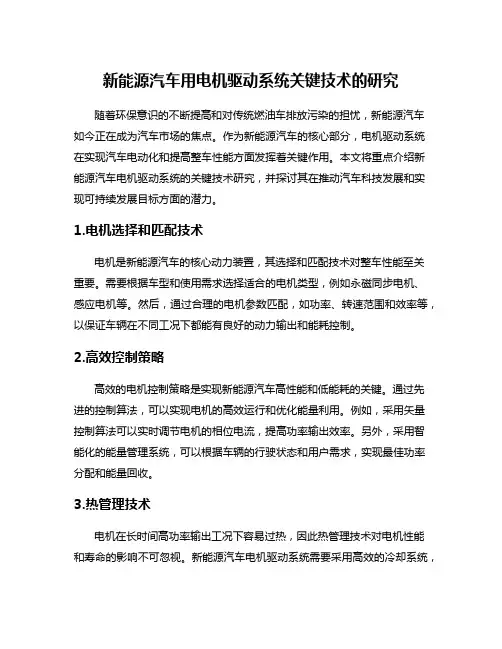 新能源汽车用电机驱动系统关键技术的研究

随着环保意识的不断提高和对传统燃油车排放污染的担忧，新能源汽车如今正在成为汽车市场的焦点。作为新能源汽车的核心部分，电机驱动系统在实现汽车电动化和提高整车性能方面发挥着关键作用。本文将重点介绍新能源汽车电机驱动系统的关键技术研究，并探讨其在推动汽车科技发展和实现可持续发展目标方面的潜力。

1.电机选择和匹配技术

电机是新能源汽车的核心动力装置，其选择和匹配技术对整车性能至关重要。需要根据车型和使用需求选择适合的电机类型，例如永磁同步电机、感应电机等。然后，通过合理的电机参数匹配，如功率、转速范围和效率等，以保证车辆在不同工况下都能有良好的动力输出和能耗控制。

2.高效控制策略

高效的电机控制策略是实现新能源汽车高性能和低能耗的关键。通过先进的控制算法，可以实现电机的高效运行和优化能量利用。例如，采用矢量控制算法可以实时调节电机的相位电流，提高功率输出效率。另外，采用智能化的能量管理系统，可以根据车辆的行驶状态和用户需求，实现最佳功率分配和能量回收。

3.热管理技术

电机在长时间高功率输出工况下容易过热，因此热管理技术对电机性能和寿命的影响不可忽视。新能源汽车电机驱动系统需要采用高效的冷却系统，